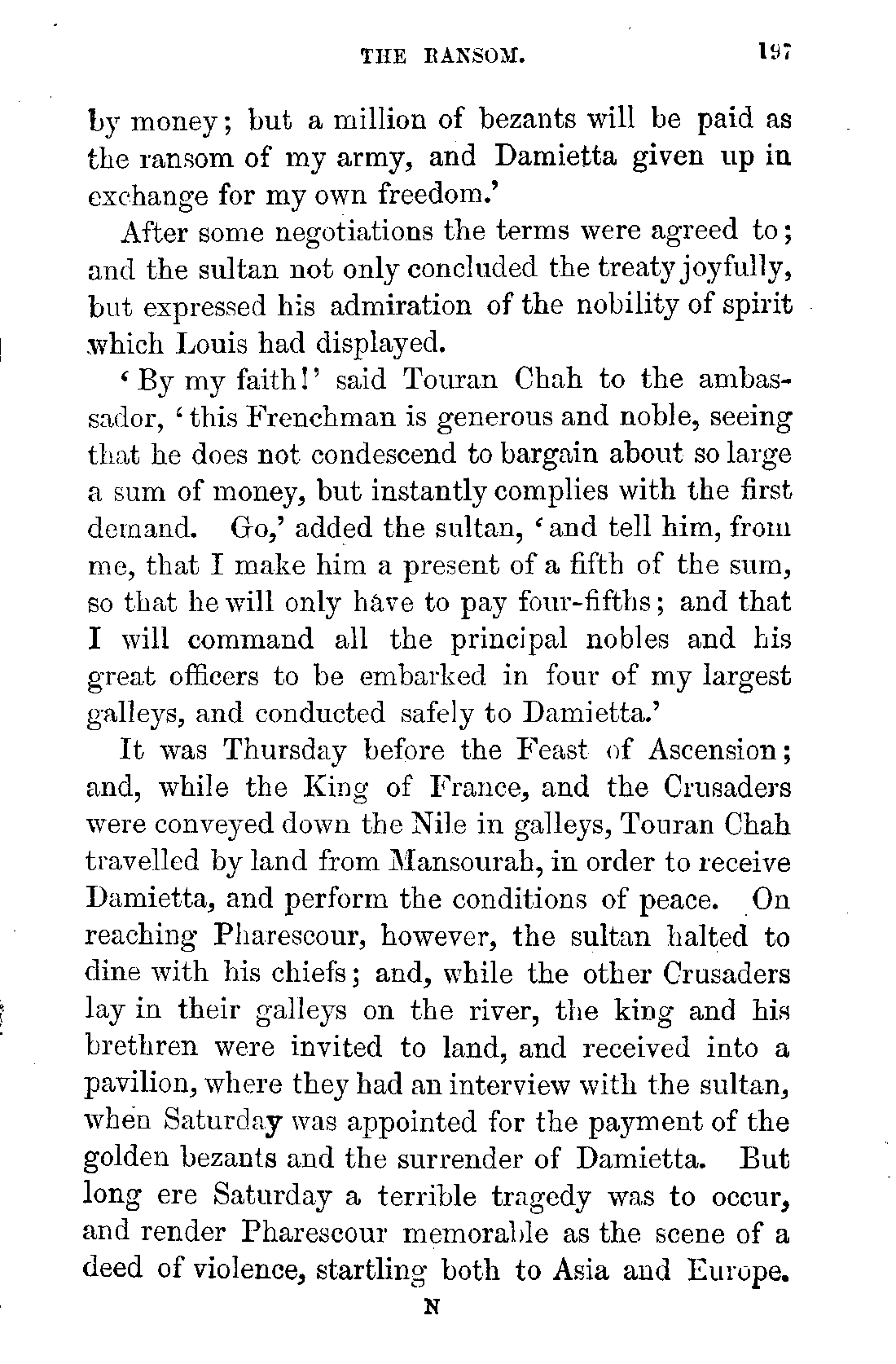 THE RANSOM. 197

by money; but a million of bezants will be paid as the ransom of my army, and Damietta given up in exchange for my own freedom.'

After some negotiations the terms were agreed to; and the sultan not only concluded the treaty joyfully, but expressed his admiration of the nobility of spirit which Louis had displayed.

'By my faith!' said Touran Chah to the ambassador, 'this Frenchman is generous and noble, seeing that he does not condescend to bargain about so large a sum of money, but instantly complies with the first demand. Go,' added the sultan, 'and tell him, from me, that I make him a present of a fifth of the sum, so that he will only have to pay four-fifths; and that I will command all the principal nobles and his great officers to be embarked in four of my largest galleys, and conducted safely to Damietta.'

It was Thursday before the Feast of Ascension; and, while the King of France, and the Crusaders were conveyed down the Nile in galleys, Touran Chah travelled by land from Mansourah, in order to receive Damietta, and perform the conditions of peace. On reaching Pharescour, however, the sultan halted to dine with his chiefs; and, while the other Crusaders lay in their galleys on the river, the king and his brethren were invited to land, and received into a pavilion, where they had an interview with the sultan, when Saturday was appointed for the payment of the golden bezants and the surrender of Damietta. But long ere Saturday a terrible tragedy was to occur, and render Pharescour memorable as the scene of a deed of violence, startling both to Asia and Europe.

N